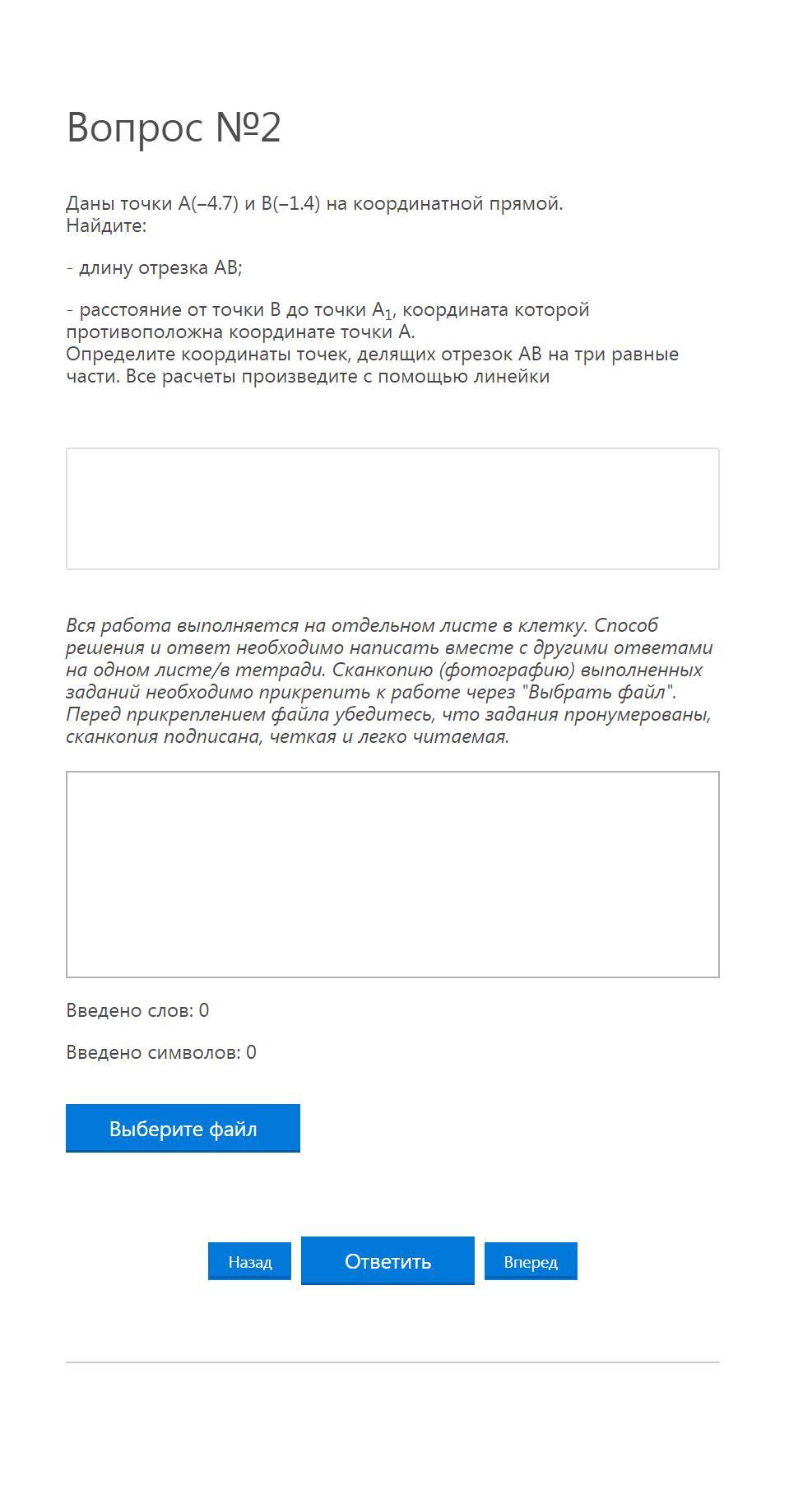 Вопрос №2

Даны точки A(–4.7) и B(–1.4) на координатной прямой.
Найдите:

- длину отрезка AB;

- расстояние от точки B до точки $A_1$, координата которой противоположна координате точки A.
Определите координаты точек, делящих отрезок AB на три равные части. Все расчеты произведите с помощью линейки

Вся работа выполняется на отдельном листе в клетку. Способ решения и ответ необходимо написать вместе с другими ответами на одном листе/в тетради. Сканкопию (фотографию) выполненных заданий необходимо прикрепить к работе через "Выбрать файл". Перед прикреплением файла убедитесь, что задания пронумерованы, сканкопия подписана, четкая и легко читаемая.

Введено слов: 0

Введено символов: 0

Выберите файл

Назад Ответить Вперед